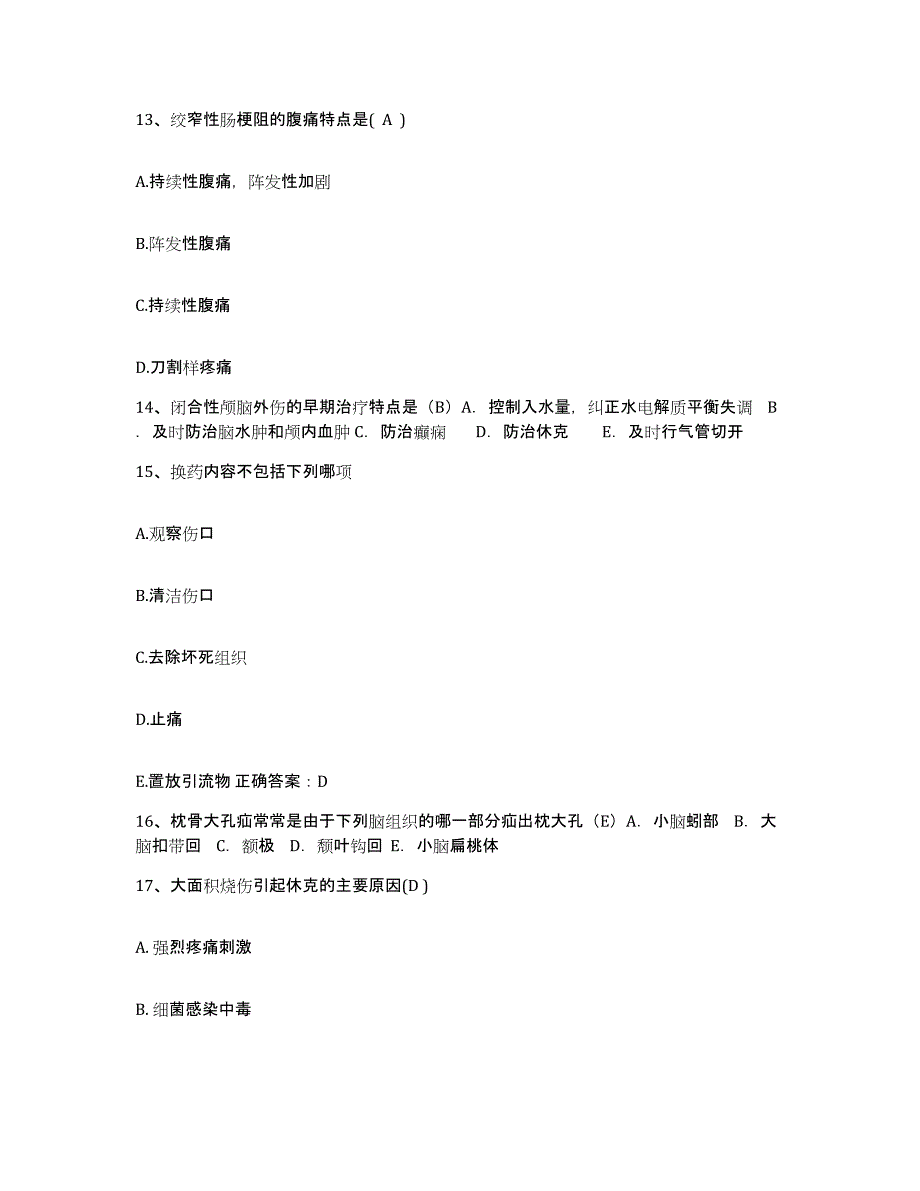 13、绞窄性肠梗阻的腹痛特点是( A )

A.持续性腹痛，阵发性加剧

B.阵发性腹痛

C.持续性腹痛

D.刀割样疼痛

14、闭合性颅脑外伤的早期治疗特点是（B）A. 控制入水量，纠正水电解质平衡失调 B. 及时防治脑水肿和颅内血肿 C. 防治癫痫 D. 防治休克 E. 及时行气管切开

15、换药内容不包括下列哪项

A.观察伤口

B.清洁伤口

C.去除坏死组织

D.止痛

E.置放引流物 正确答案：D

16、枕骨大孔疝常常是由于下列脑组织的哪一部分疝出枕大孔（E）A. 小脑蚓部 B. 大脑扣带回 C. 额极 D. 颞叶钩回 E. 小脑扁桃体

17、大面积烧伤引起休克的主要原因(D )

A. 强烈疼痛刺激

B. 细菌感染中毒